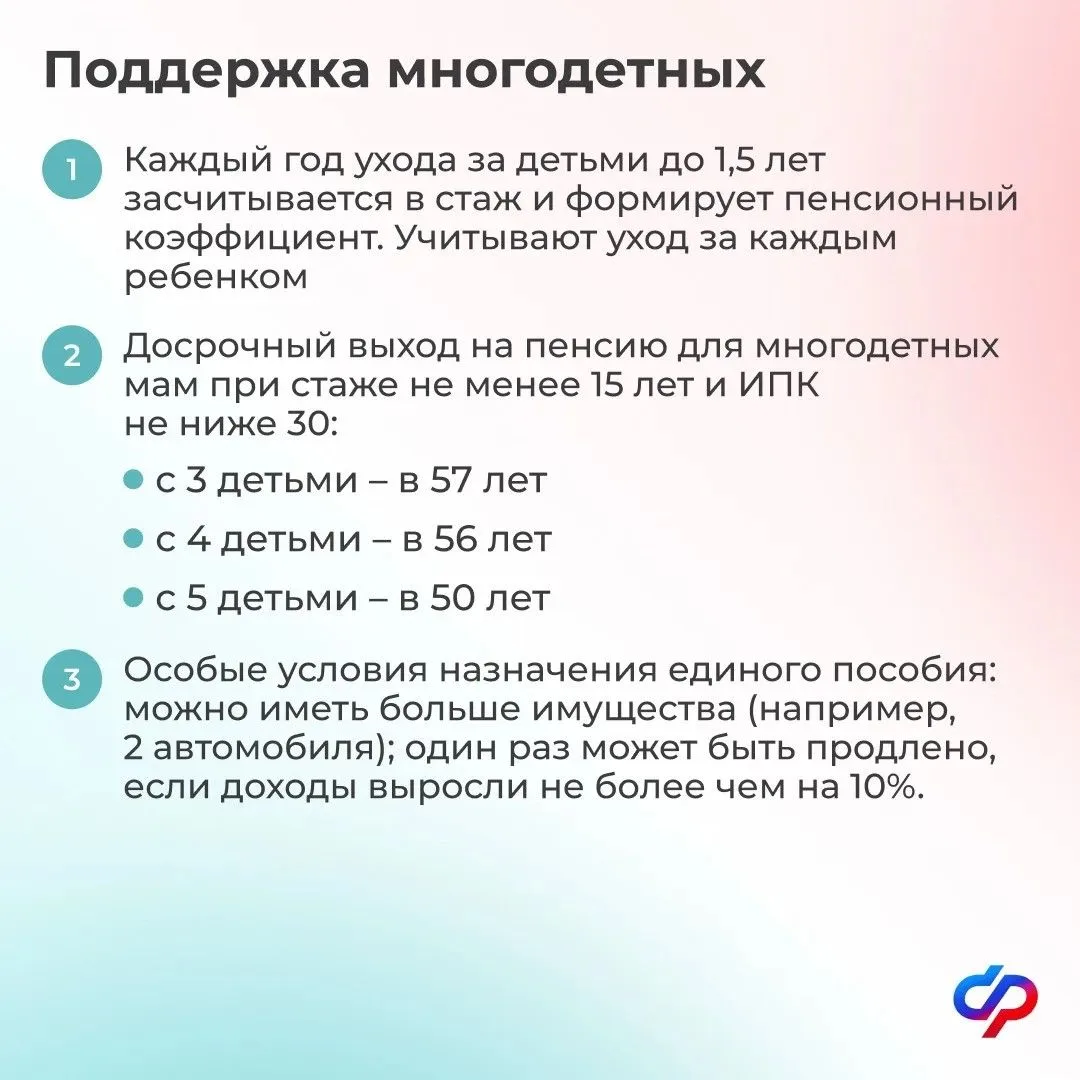 Поддержка многодетных

1
Каждый год ухода за детьми до 1,5 лет засчитывается в стаж и формирует пенсионный коэффициент. Учитывают уход за каждым ребенком

2
Досрочный выход на пенсию для многодетных мам при стаже не менее 15 лет и ИПК не ниже 30:

• с 3 детьми – в 57 лет
• с 4 детьми – в 56 лет
• с 5 детьми – в 50 лет

3
Особые условия назначения единого пособия: можно иметь больше имущества (например, 2 автомобиля); один раз может быть продлено, если доходы выросли не более чем на 10%.